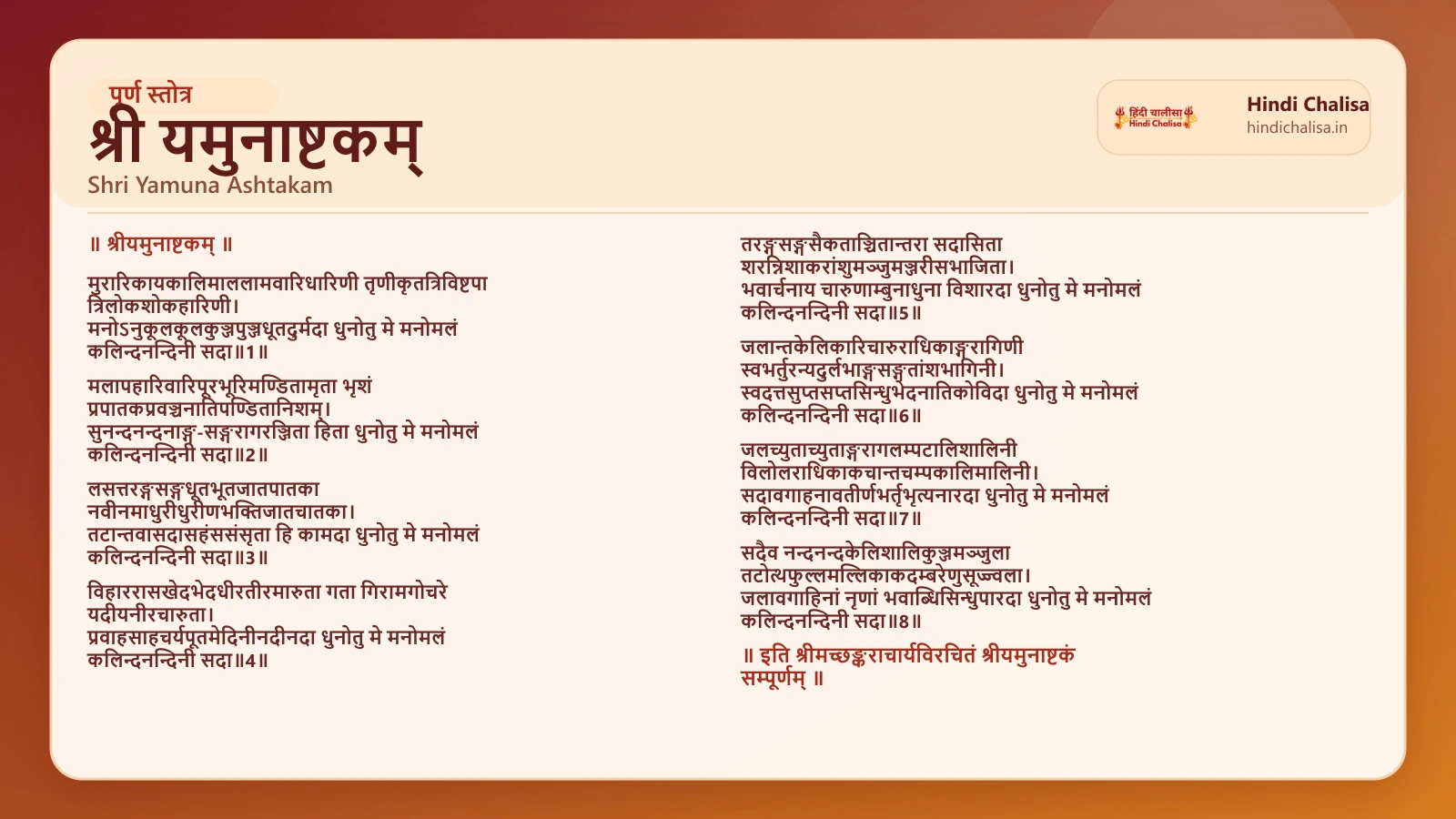 पूर्ण स्तोत्र
श्री यमुनाष्टकम्
Shri Yamuna Ashtakam

हिंदी चालीसा Hindi Chalisa
Hindi Chalisa
hindichalisa.in

॥ श्रीयमुनाष्टकम् ॥

मुरारिकायकालिमाललामवारिधारिणी तृणीकृतत्रिविष्टपा त्रिलोकशोकहारिणी।
मनोऽनुकूलकूलकुञ्जपुञ्जधूतदुर्मदा धुनोतु मे मनोमलं कलिन्दनन्दिनी सदा॥1॥

मलापहारिवारिपूरभूरिमण्डितामृता भृशं प्रपातकप्रवञ्चनातिपण्डितानिशम्।
सुनन्दनन्दनाङ्ग-सङ्गरागरञ्जिता हिता धुनोतु मे मनोमलं कलिन्दनन्दिनी सदा॥2॥

लसत्तरङ्गसङ्गधूतभूतजातपातका नवीनमाधुरीधुरीणभक्तिजातचातका।
तटान्तवासदासहंससंसृता हि कामदा धुनोतु मे मनोमलं कलिन्दनन्दिनी सदा॥3॥

विहाररासखेदभेदधीरतीरमारुता गता गिरामगोचरे यदीयनीरचारुता।
प्रवाहसाहचर्यपूतमेदिनीनदीनदा धुनोतु मे मनोमलं कलिन्दनन्दिनी सदा॥4॥

तरङ्गसङ्गसैकताञ्चितान्तरा सदासिता शरन्निशाकरांशुमञ्जुमञ्जरीसभाजिता।
भवार्चनाय चारुणाम्बुनाधुना विशारदा धुनोतु मे मनोमलं कलिन्दनन्दिनी सदा॥5॥

जलान्तकेलिकारिचारुराधिकाङ्गरागिणी स्वभर्तुरन्यदुर्लभाङ्गसङ्गतांशभागिनी।
स्वदत्तसुप्तसप्तसिन्धुभेदनातिकोविदा धुनोतु मे मनोमलं कलिन्दनन्दिनी सदा॥6॥

जलच्युताच्युताङ्गरागलम्पटालिशालिनी विलोलराधिकाकचान्तचम्पकालिमालिनी।
सदावगाहनावतीर्णभर्तृभृत्यनारदा धुनोतु मे मनोमलं कलिन्दनन्दिनी सदा॥7॥

सदैव नन्दनन्दकेलिशालिकुञ्जमञ्जुला तटोत्थफुल्लमल्लिकाकदम्बरेणुसूज्ज्वला।
जलावगाहिनां नृणां भवाब्धिसिन्धुपारदा धुनोतु मे मनोमलं कलिन्दनन्दिनी सदा॥8॥

॥ इति श्रीमच्छङ्कराचार्यविरचितं श्रीयमुनाष्टकं सम्पूर्णम् ॥